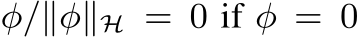 $\phi/\|\phi\|_{\mathcal{H}} = 0$ if $\phi = 0$